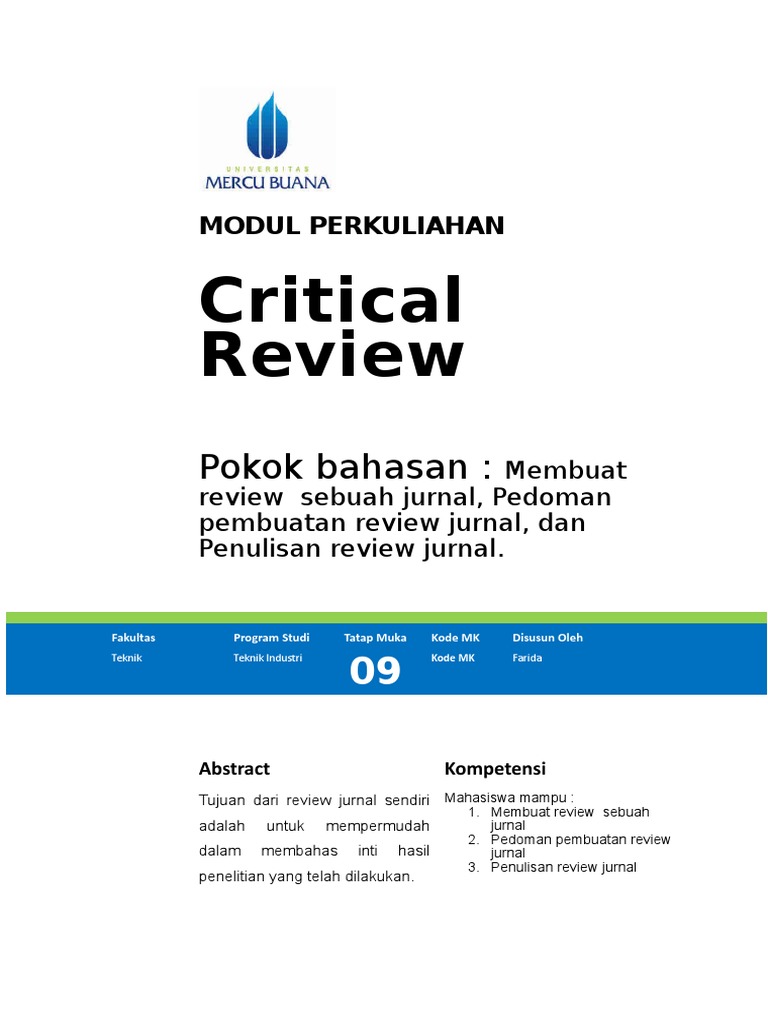 UNIVERSITAS
MERCU BUANA

MODUL PERKULIAHAN

Critical Review

Pokok bahasan : Membuat review sebuah jurnal, Pedoman pembuatan review jurnal, dan Penulisan review jurnal.

| Fakultas | Program Studi | Tatap Muka | Kode MK | Disusun Oleh |
|---|---|---|---|---|
| Teknik | Teknik Industri | 09 | Kode MK | Farida |

Abstract

Tujuan dari review jurnal sendiri adalah untuk mempermudah dalam membahas inti hasil penelitian yang telah dilakukan.

Kompetensi

Mahasiswa mampu :
1. Membuat review sebuah jurnal
2. Pedoman pembuatan review jurnal
3. Penulisan review jurnal